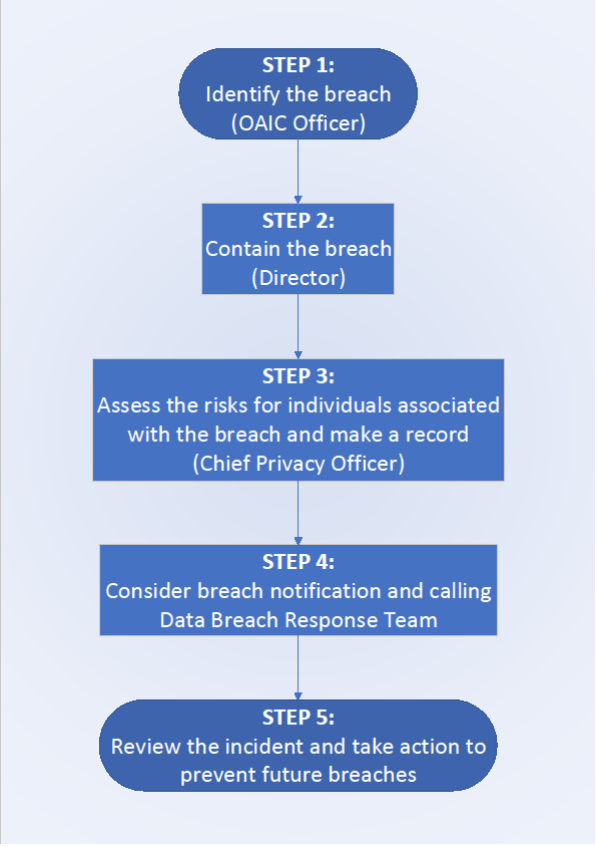 STEP 1:
Identify the breach
(OAIC Officer)

STEP 2:
Contain the breach
(Director)

STEP 3:
Assess the risks for individuals associated with the breach and make a record
(Chief Privacy Officer)

STEP 4:
Consider breach notification and calling Data Breach Response Team

STEP 5:
Review the incident and take action to prevent future breaches